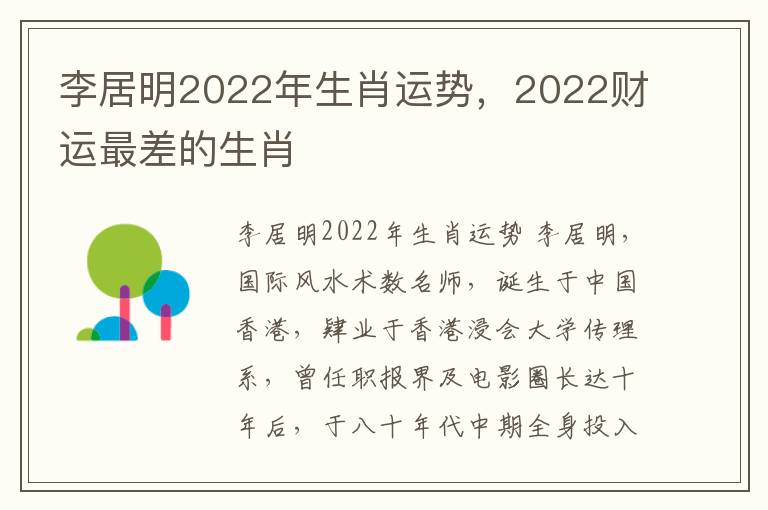 李居明2022年生肖运势，2022财运最差的生肖

李居明2022年生肖运势 李居明，国际风水术数名师，诞生于中国香港，肄业于香港浸会大学传理系，曾任职报界及电影圈长达十年后，于八十年代中期全身投入